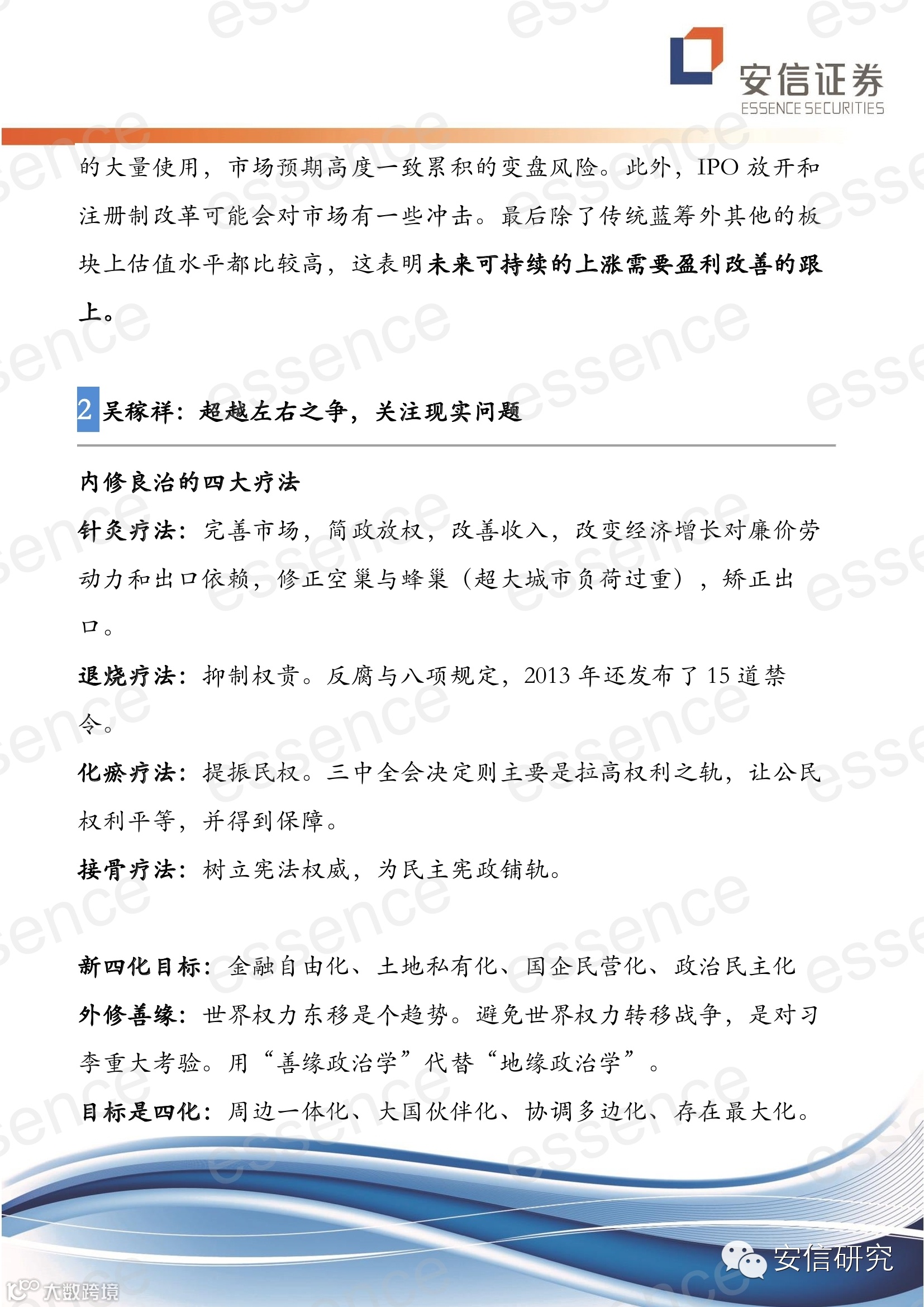 安信证券
ESSENCE SECURITIES

的大量使用，市场预期高度一致累积的变盘风险。此外，IPO 放开和注册制改革可能会对市场有一些冲击。最后除了传统蓝筹外其他的板块上估值水平都比较高，这表明未来可持续的上涨需要盈利改善的跟上。

2 吴稼祥：超越左右之争，关注现实问题

内修良治的四大疗法

针灸疗法：完善市场，简政放权，改善收入，改变经济增长对廉价劳动力和出口依赖，修正空巢与蜂巢（超大城市负荷过重），矫正出口。

退烧疗法：抑制权贵。反腐与八项规定，2013 年还发布了 15 道禁令。

化瘀疗法：提振民权。三中全会决定则主要是拉高权利之轨，让公民权利平等，并得到保障。

接骨疗法：树立宪法权威，为民主宪政铺轨。

新四化目标：金融自由化、土地私有化、国企民营化、政治民主化

外修善缘：世界权力东移是个趋势。避免世界权力转移战争，是对习李重大考验。用“善缘政治学”代替“地缘政治学”。

目标是四化：周边一体化、大国伙伴化、协调多边化、存在最大化。

安信研究

大数跨境

essence